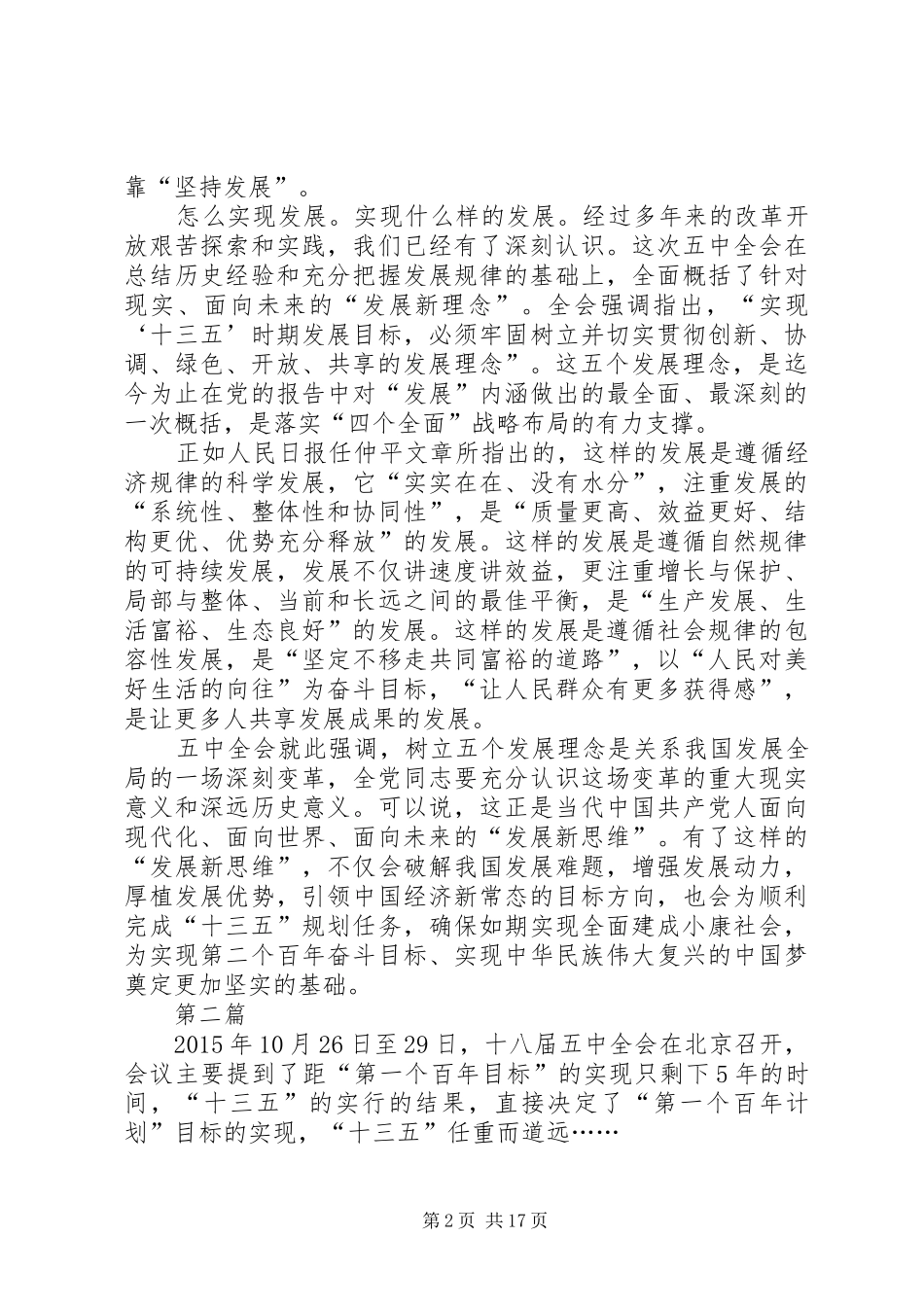 靠“坚持发展”。

怎么实现发展。实现什么样的发展。经过多年来的改革开放艰苦探索和实践，我们已经有了深刻认识。这次五中全会在总结历史经验和充分把握发展规律的基础上，全面概括了针对现实、面向未来的“发展新理念”。全会强调指出，“实现‘十三五’时期发展目标，必须牢固树立并切实贯彻创新、协调、绿色、开放、共享的发展理念”。这五个发展理念，是迄今为止在党的报告中对“发展”内涵做出的最全面、最深刻的一次概括，是落实“四个全面”战略布局的有力支撑。

正如人民日报任仲平文章所指出的，这样的发展是遵循经济规律的科学发展，它“实实在在、没有水分”，注重发展的“系统性、整体性和协同性”，是“质量更高、效益更好、结构更优、优势充分释放”的发展。这样的发展是遵循自然规律的可持续发展，发展不仅讲速度讲效益，更注重增长与保护、局部与整体、当前和长远之间的最佳平衡，是“生产发展、生活富裕、生态良好”的发展。这样的发展是遵循社会规律的包容性发展，是“坚定不移走共同富裕的道路”，以“人民对美好生活的向往”为奋斗目标，“让人民群众有更多获得感”，是让更多人共享发展成果的发展。

五中全会就此强调，树立五个发展理念是关系我国发展全局的一场深刻变革，全党同志要充分认识这场变革的重大现实意义和深远历史意义。可以说，这正是当代中国共产党人面向现代化、面向世界、面向未来的“发展新思维”。有了这样的“发展新思维”，不仅会破解我国发展难题，增强发展动力，厚植发展优势，引领中国经济新常态的目标方向，也会为顺利完成“十三五”规划任务，确保如期实现全面建成小康社会，为实现第二个百年奋斗目标、实现中华民族伟大复兴的中国梦奠定更加坚实的基础。

第二篇

2015年10月26日至29日，十八届五中全会在北京召开，会议主要提到了距“第一个百年目标”的实现只剩下5年的时间，“十三五”的实行的结果，直接决定了“第一个百年计划”目标的实现，“十三五”任重而道远……

第2页 共17页